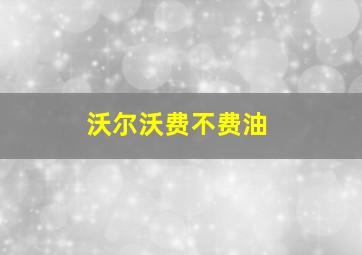 沃尔沃费不费油